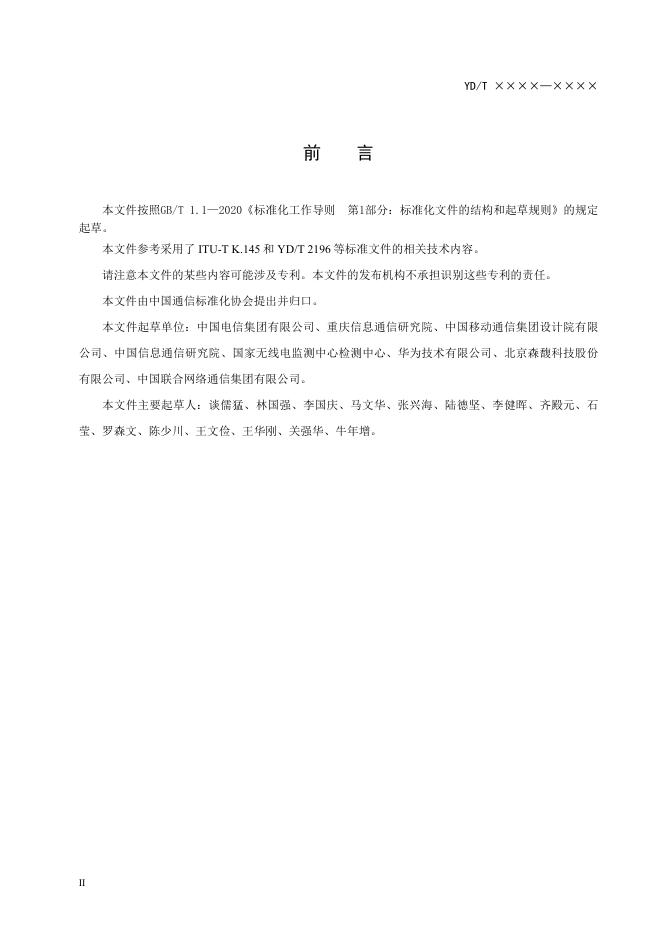 YD/T ××××—××××

前　　言

本文件按照GB/T 1.1—2020《标准化工作导则　第1部分：标准化文件的结构和起草规则》的规定起草。

本文件参考采用了 ITU-T K.145 和 YD/T 2196 等标准文件的相关技术内容。

请注意本文件的某些内容可能涉及专利。本文件的发布机构不承担识别这些专利的责任。

本文件由中国通信标准化协会提出并归口。

本文件起草单位：中国电信集团有限公司、重庆信息通信研究院、中国移动通信集团设计院有限公司、中国信息通信研究院、国家无线电监测中心检测中心、华为技术有限公司、北京森馥科技股份有限公司、中国联合网络通信集团有限公司。

本文件主要起草人：谈儒猛、林国强、李国庆、马文华、张兴海、陆德坚、李健晖、齐殿元、石莹、罗森文、陈少川、王文俭、王华刚、关强华、牛年增。

II